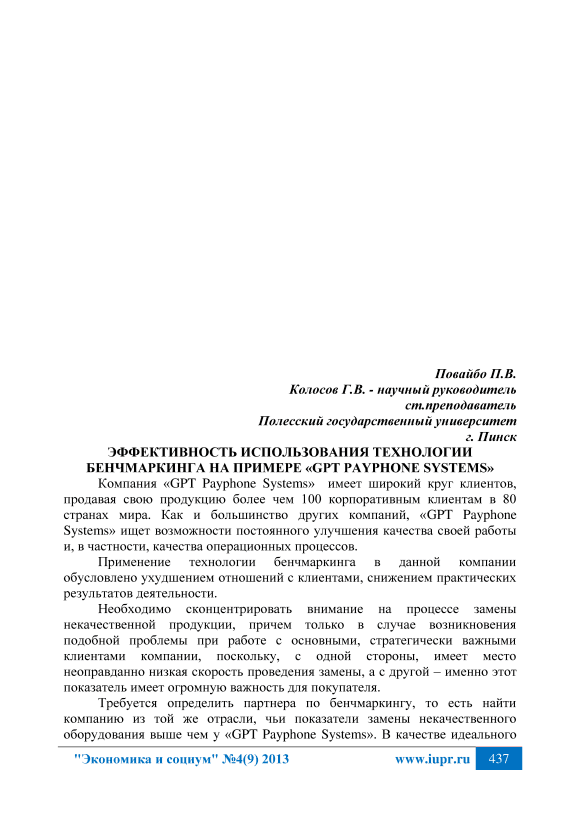 Повайбо П.В.
Колосов Г.В. - научный руководитель
ст.преподаватель
Полесский государственный университет
г. Пинск

ЭФФЕКТИВНОСТЬ ИСПОЛЬЗОВАНИЯ ТЕХНОЛОГИИ БЕНЧМАРКИНГА НА ПРИМЕРЕ «GPT PAYPHONE SYSTEMS»

Компания «GPT Payphone Systems» имеет широкий круг клиентов, продавая свою продукцию более чем 100 корпоративным клиентам в 80 странах мира. Как и большинство других компаний, «GPT Payphone Systems» ищет возможности постоянного улучшения качества своей работы и, в частности, качества операционных процессов.

Применение технологии бенчмаркинга в данной компании обусловлено ухудшением отношений с клиентами, снижением практических результатов деятельности.

Необходимо сконцентрировать внимание на процессе замены некачественной продукции, причем только в случае возникновения подобной проблемы при работе с основными, стратегически важными клиентами компании, поскольку, с одной стороны, имеет место неоправданно низкая скорость проведения замены, а с другой – именно этот показатель имеет огромную важность для покупателя.

Требуется определить партнера по бенчмаркингу, то есть найти компанию из той же отрасли, чьи показатели замены некачественного оборудования выше чем у «GPT Payphone Systems». В качестве идеального

"Экономика и социум" №4(9) 2013 www.iupr.ru 437